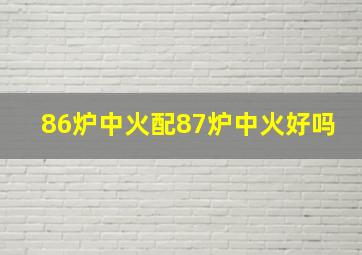 86炉中火配87炉中火好吗